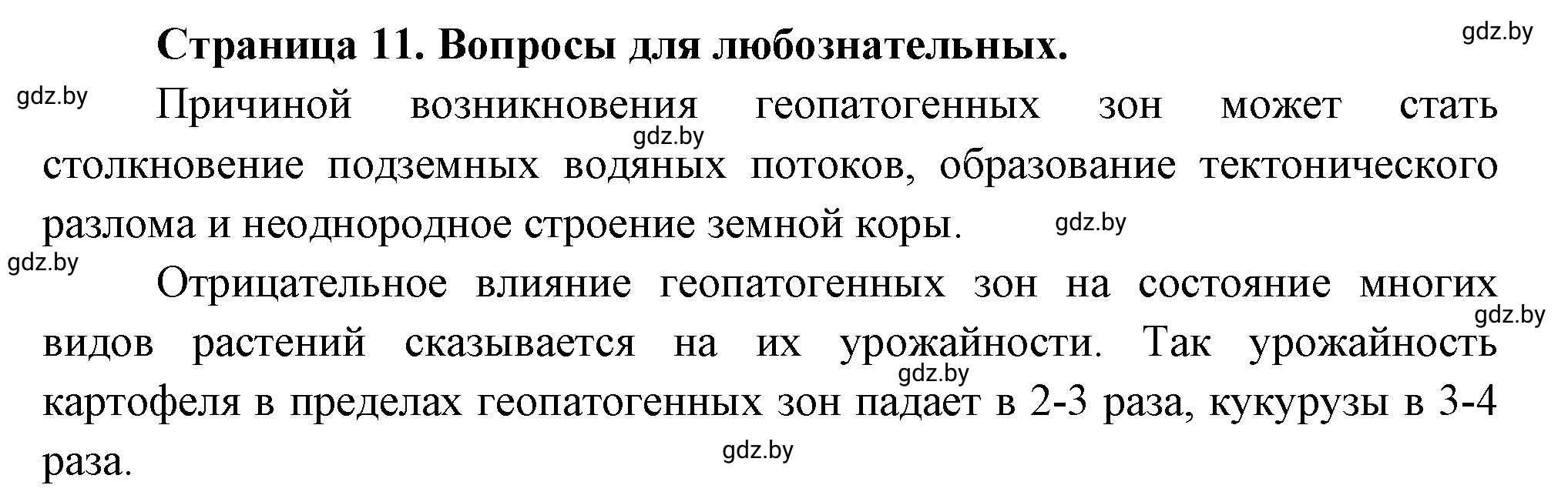 Страница 11. Вопросы для любознательных.

gdz.by

gdz.by

Причиной возникновения геопатогенных зон может стать столкновение подземных водяных потоков, образование тектонического разлома и неоднородное строение земной коры.

gdz.by

gdz.by

gdz.by

Отрицательное влияние геопатогенных зон на состояние многих видов растений сказывается на их урожайности. Так урожайность картофеля в пределах геопатогенных зон падает в 2-3 раза, кукурузы в 3-4 раза.

gdz.by

gdz.by

gdz.by